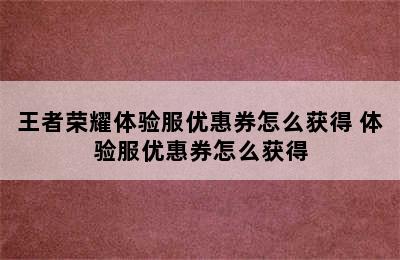 王者荣耀体验服优惠券怎么获得 体验服优惠券怎么获得